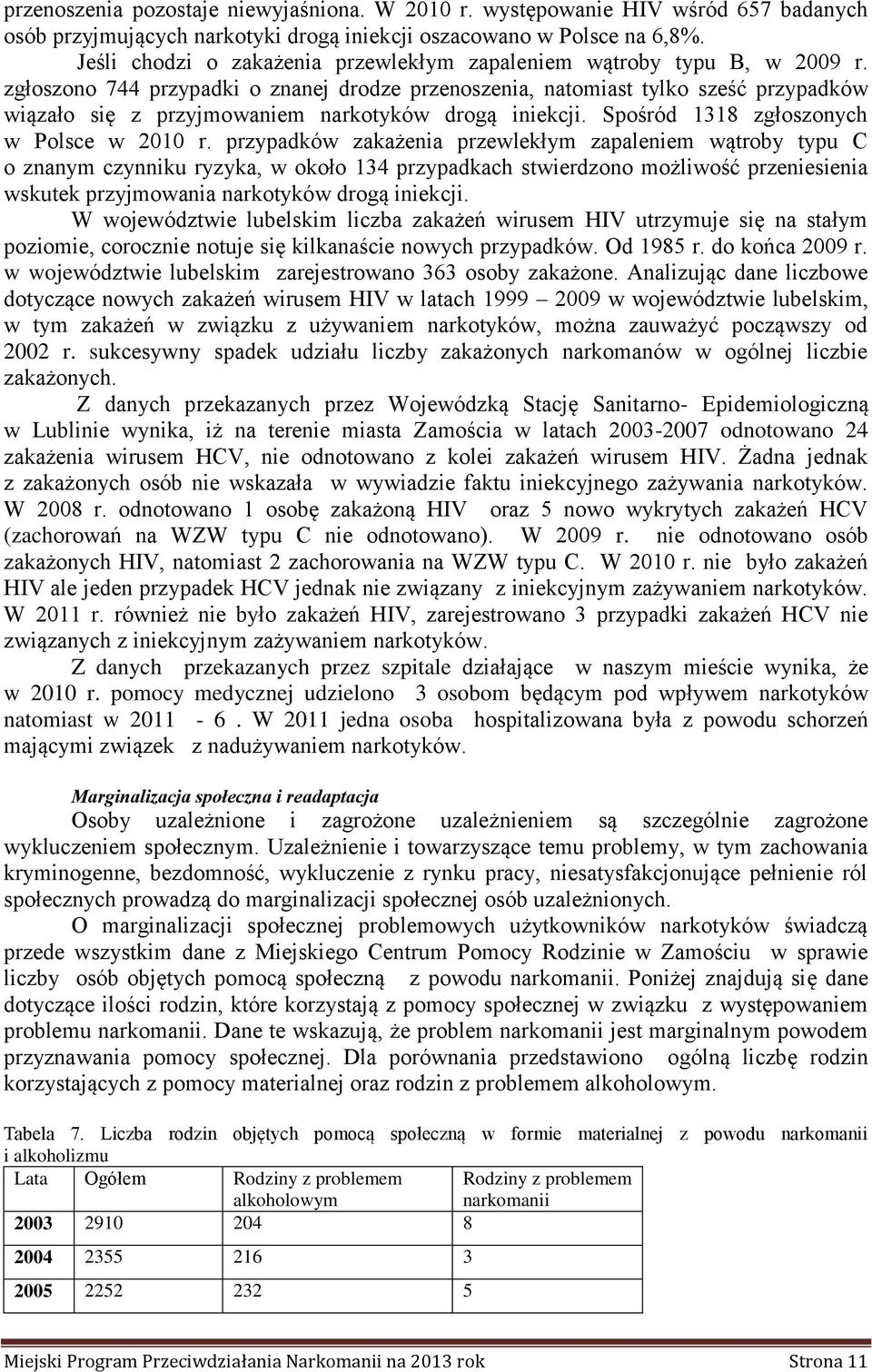 przenoszenia pozostaje niewyjaśniona. W 2010 r. występowanie HIV wśród 657 badanych osób przyjmujących narkotyki drogą iniekcji oszacowano w Polsce na 6,8%.

Jeśli chodzi o zakażenia przewlekłym zapaleniem wątroby typu B, w 2009 r. zgłoszono 744 przypadki o znanej drodze przenoszenia, natomiast tylko sześć przypadków wiązało się z przyjmowaniem narkotyków drogą iniekcji. Spośród 1318 zgłoszonych w Polsce w 2010 r. przypadków zakażenia przewlekłym zapaleniem wątroby typu C o znanym czynniku ryzyka, w około 134 przypadkach stwierdzono możliwość przeniesienia wskutek przyjmowania narkotyków drogą iniekcji.

W województwie lubelskim liczba zakażeń wirusem HIV utrzymuje się na stałym poziomie, corocznie notuje się kilkanaście nowych przypadków. Od 1985 r. do końca 2009 r. w województwie lubelskim zarejestrowano 363 osoby zakażone. Analizując dane liczbowe dotyczące nowych zakażeń wirusem HIV w latach 1999 – 2009 w województwie lubelskim, w tym zakażeń w związku z używaniem narkotyków, można zauważyć począwszy od 2002 r. sukcesywny spadek udziału liczby zakażonych narkomanów w ogólnej liczbie zakażonych.

Z danych przekazanych przez Wojewódzką Stację Sanitarno- Epidemiologiczną w Lublinie wynika, iż na terenie miasta Zamościa w latach 2003-2007 odnotowano 24 zakażenia wirusem HCV, nie odnotowano z kolei zakażeń wirusem HIV. Żadna jednak z zakażonych osób nie wskazała w wywiadzie faktu iniekcyjnego zażywania narkotyków. W 2008 r. odnotowano 1 osobę zakażoną HIV oraz 5 nowo wykrytych zakażeń HCV (zachorowań na WZW typu C nie odnotowano). W 2009 r. nie odnotowano osób zakażonych HIV, natomiast 2 zachorowania na WZW typu C. W 2010 r. nie było zakażeń HIV ale jeden przypadek HCV jednak nie związany z iniekcyjnym zażywaniem narkotyków. W 2011 r. również nie było zakażeń HIV, zarejestrowano 3 przypadki zakażeń HCV nie związanych z iniekcyjnym zażywaniem narkotyków.

Z danych przekazanych przez szpitale działające w naszym mieście wynika, że w 2010 r. pomocy medycznej udzielono 3 osobom będącym pod wpływem narkotyków natomiast w 2011 - 6 . W 2011 jedna osoba hospitalizowana była z powodu schorzeń mającymi związek z nadużywaniem narkotyków.

Marginalizacja społeczna i readaptacja

Osoby uzależnione i zagrożone uzależnieniem są szczególnie zagrożone wykluczeniem społecznym. Uzależnienie i towarzyszące temu problemy, w tym zachowania kryminogenne, bezdomność, wykluczenie z rynku pracy, niesatysfakcjonujące pełnienie ról społecznych prowadzą do marginalizacji społecznej osób uzależnionych.

O marginalizacji społecznej problemowych użytkowników narkotyków świadczą przede wszystkim dane z Miejskiego Centrum Pomocy Rodzinie w Zamościu w sprawie liczby osób objętych pomocą społeczną z powodu narkomanii. Poniżej znajdują się dane dotyczące ilości rodzin, które korzystają z pomocy społecznej w związku z występowaniem problemu narkomanii. Dane te wskazują, że problem narkomanii jest marginalnym powodem przyznawania pomocy społecznej. Dla porównania przedstawiono ogólną liczbę rodzin korzystających z pomocy materialnej oraz rodzin z problemem alkoholowym.

Tabela 7. Liczba rodzin objętych pomocą społeczną w formie materialnej z powodu narkomanii i alkoholizmu

| Lata | Ogółem | Rodziny z problemem alkoholowym | Rodziny z problemem narkomanii |
|---|---|---|---|
| 2003 | 2910 | 204 | 8 |
| 2004 | 2355 | 216 | 3 |
| 2005 | 2252 | 232 | 5 |

Miejski Program Przeciwdziałania Narkomanii na 2013 rok Strona 11